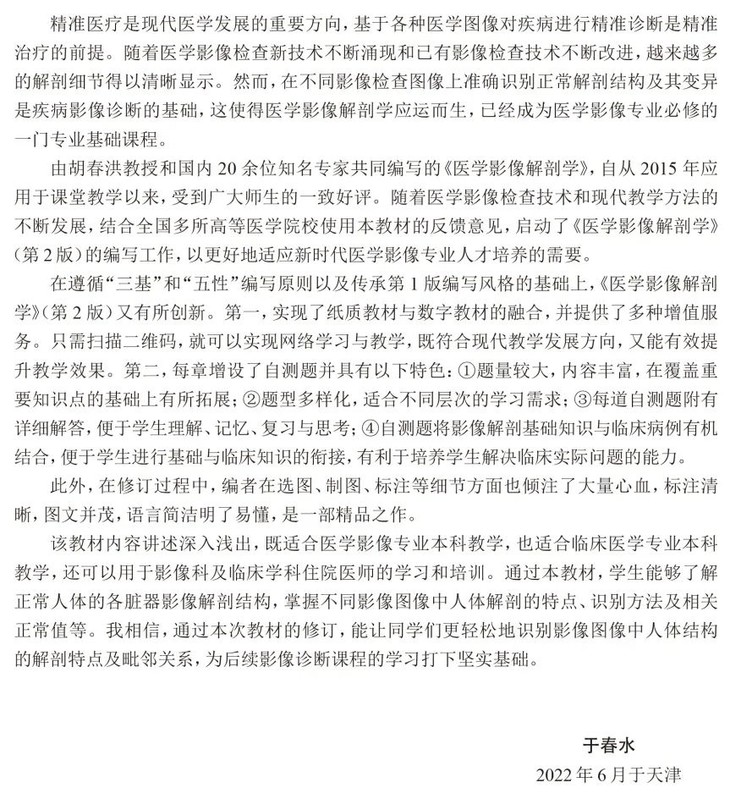 精准医疗是现代医学发展的重要方向，基于各种医学图像对疾病进行精准诊断是精准治疗的前提。随着医学影像检查新技术不断涌现和已有影像检查技术不断改进，越来越多的解剖细节得以清晰显示。然而，在不同影像检查图像上准确识别正常解剖结构及其变异是疾病影像诊断的基础，这使得医学影像解剖学应运而生，已经成为医学影像专业必修的一门专业基础课程。

由胡春洪教授和国内20余位知名专家共同编写的《医学影像解剖学》，自从2015年应用于课堂教学以来，受到广大师生的一致好评。随着医学影像检查技术和现代教学方法的不断发展，结合全国多所高等医学院校使用本教材的反馈意见，启动了《医学影像解剖学》（第2版）的编写工作，以更好地适应新时代医学影像专业人才培养的需要。

在遵循“三基”和“五性”编写原则以及传承第1版编写风格的基础上，《医学影像解剖学》（第2版）又有所创新。第一，实现了纸质教材与数字教材的融合，并提供了多种增值服务。只需扫描二维码，就可以实现网络学习与教学，既符合现代教学发展方向，又能有效提升教学效果。第二，每章增设了自测题并具有以下特色：①题量较大，内容丰富，在覆盖重要知识点的基础上有所拓展；②题型多样化，适合不同层次的学习需求；③每道自测题附有详细解答，便于学生理解、记忆、复习与思考；④自测题将影像解剖基础知识与临床病例有机结合，便于学生进行基础与临床知识的衔接，有利于培养学生解决临床实际问题的能力。

此外，在修订过程中，编者在选图、制图、标注等细节方面也倾注了大量心血，标注清晰，图文并茂，语言简洁明了易懂，是一部精品之作。

该教材内容讲述深入浅出，既适合医学影像专业本科教学，也适合临床医学专业本科教学，还可以用于影像科及临床学科住院医师的学习和培训。通过本教材，学生能够了解正常人体的各脏器影像解剖结构，掌握不同影像图像中人体解剖的特点、识别方法及相关正常值等。我相信，通过本次教材的修订，能让同学们更轻松地识别影像图像中人体结构的解剖特点及毗邻关系，为后续影像诊断课程的学习打下坚实基础。

于春水
2022年6月于天津